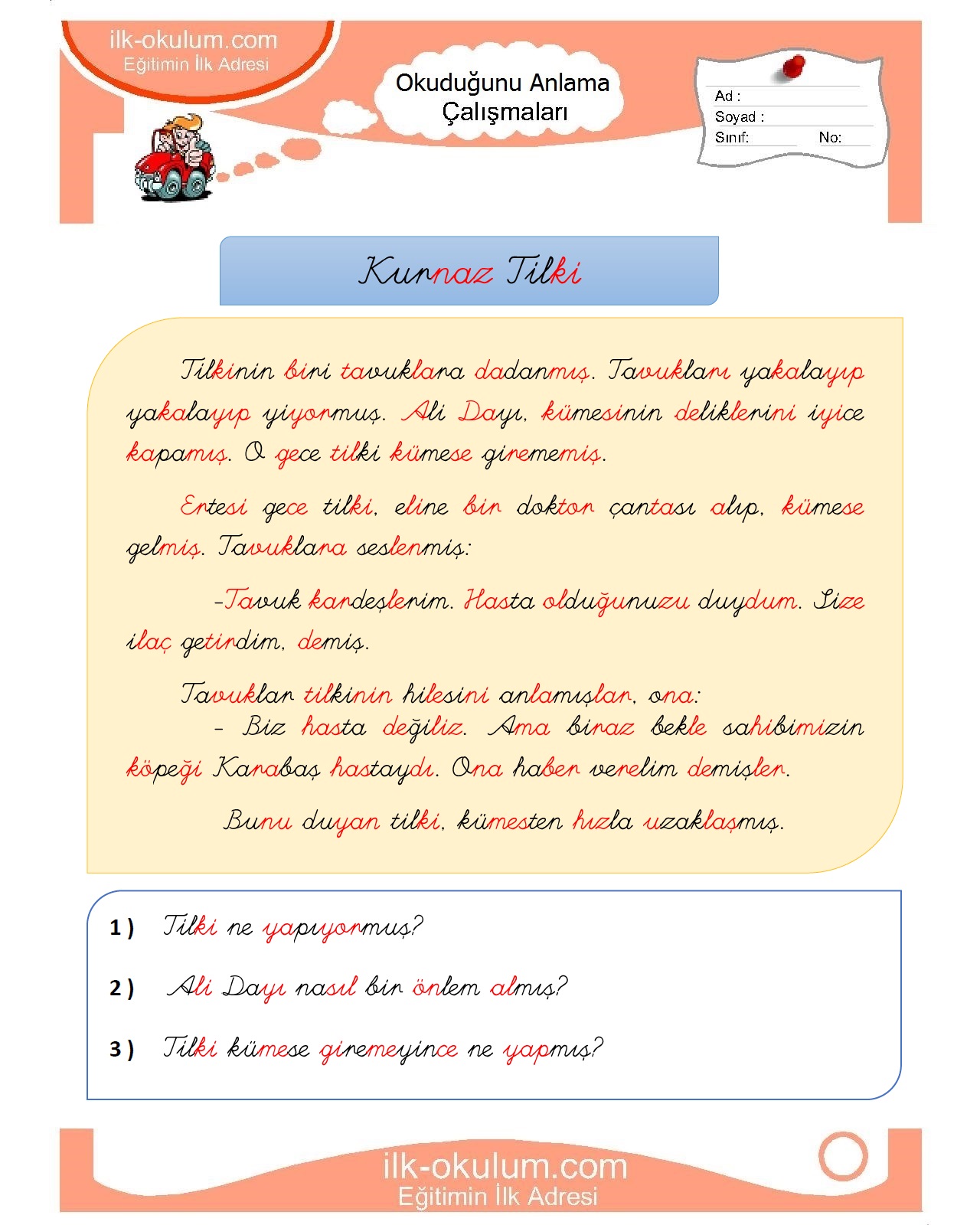 ilk-okulum.com
Eğitimin İlk Adresi

Okuduğunu Anlama Çalışmaları

Ad :
Soyad :
Sınıf: No:

Kurnaz Tilki

Tilkinin biri tavuklara dadanmış. Tavukları yakalayıp yakalayıp yiyormuş. Ali Dayı, kümesinin deliklerini iyice kapamış. O gece tilki kümese girememiş.

Ertesi gece tilki, eline bir doktor çantası alıp, kümese gelmiş. Tavuklara seslenmiş:

-Tavuk kardeşlerim. Hasta olduğunuzu duydum. Size ilaç getirdim, demiş.

Tavuklar tilkinin hilesini anlamışlar, ona:
- Biz hasta değiliz. Ama biraz bekle sahibimizin köpeği Karabaş hastaydı. Ona haber verelim demişler.

Bunu duyan tilki, kümesten hızla uzaklaşmış.

1 ) Tilki ne yapıyormuş?

2 ) Ali Dayı nasıl bir önlem almış?

3 ) Tilki kümese giremeyince ne yapmış?

ilk-okulum.com
Eğitimin İlk Adresi